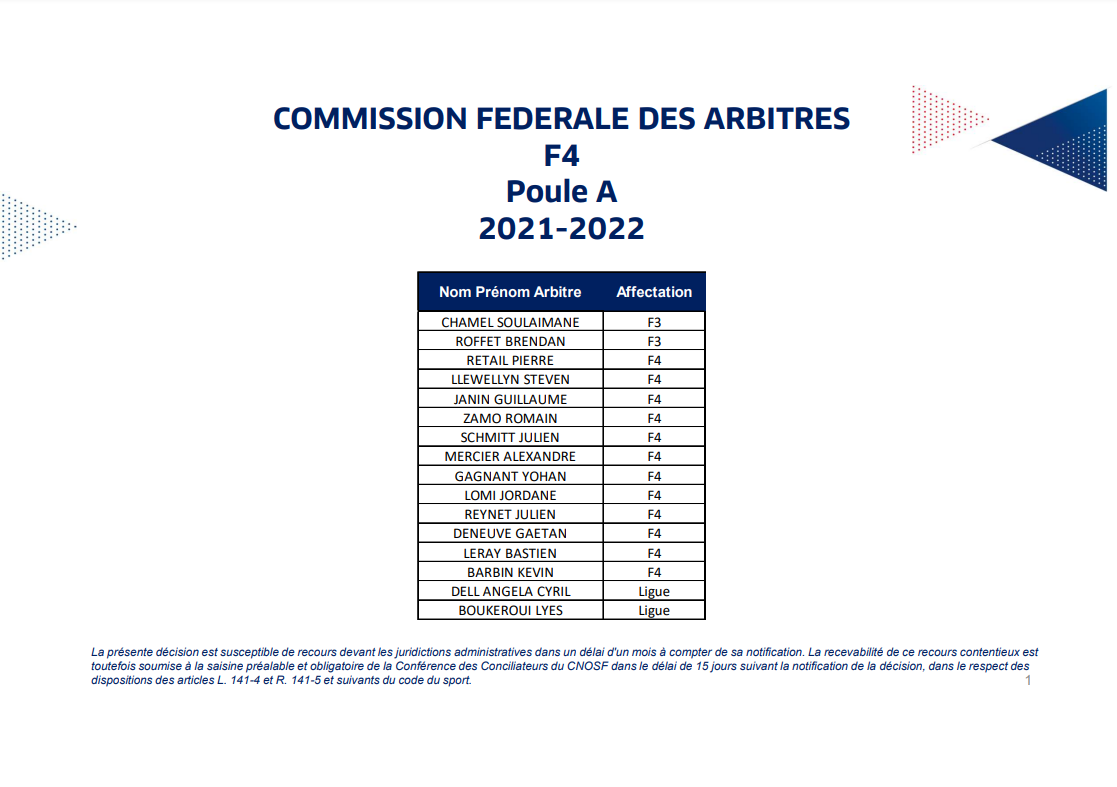 COMMISSION FEDERALE DES ARBITRES
F4
Poule A
2021-2022

| Nom Prénom Arbitre | Affectation |
|---|---|
| CHAMEL SOULAIMANE | F3 |
| ROFFET BRENDAN | F3 |
| RETAIL PIERRE | F4 |
| LLEWELLYN STEVEN | F4 |
| JANIN GUILLAUME | F4 |
| ZAMO ROMAIN | F4 |
| SCHMITT JULIEN | F4 |
| MERCIER ALEXANDRE | F4 |
| GAGNANT YOHAN | F4 |
| LOMI JORDANE | F4 |
| REYNET JULIEN | F4 |
| DENEUVE GAETAN | F4 |
| LERAY BASTIEN | F4 |
| BARBIN KEVIN | F4 |
| DELL ANGELA CYRIL | Ligue |
| BOUKEROUI LYES | Ligue |

La présente décision est susceptible de recours devant les juridictions administratives dans un délai d'un mois à compter de sa notification. La recevabilité de ce recours contentieux est toutefois soumise à la saisine préalable et obligatoire de la Conférence des Conciliateurs du CNOSF dans le délai de 15 jours suivant la notification de la décision, dans le respect des dispositions des articles L. 141-4 et R. 141-5 et suivants du code du sport.

1